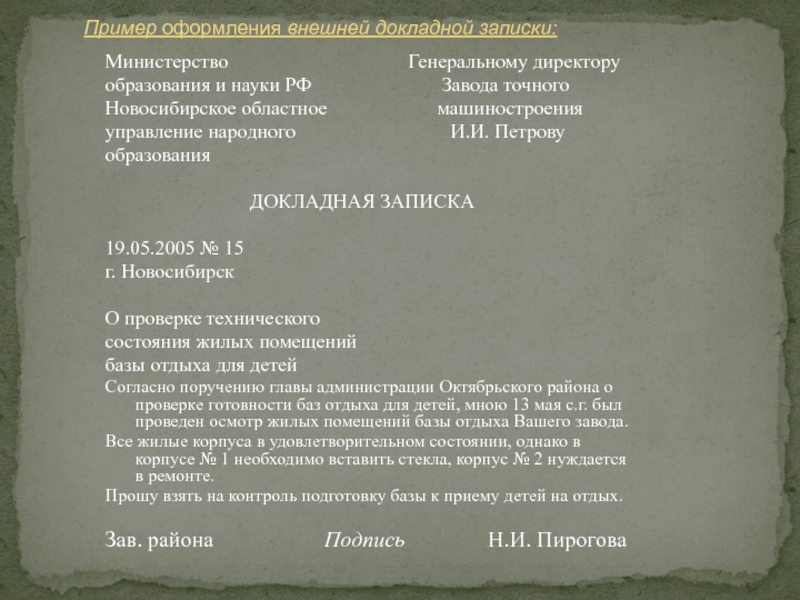 Пример оформления внешней докладной записки:

Министерство образования и науки РФ Новосибирское областное управление народного образования

Генеральному директору Завода точного машиностроения И.И. Петрову

ДОКЛАДНАЯ ЗАПИСКА

19.05.2005 № 15
г. Новосибирск

О проверке технического состояния жилых помещений базы отдыха для детей

Согласно поручению главы администрации Октябрьского района о проверке готовности баз отдыха для детей, мною 13 мая с.г. был проведен осмотр жилых помещений базы отдыха Вашего завода.

Все жилые корпуса в удовлетворительном состоянии, однако в корпусе № 1 необходимо вставить стекла, корпус № 2 нуждается в ремонте.

Прошу взять на контроль подготовку базы к приему детей на отдых.

Зав. района Подпись Н.И. Пирогова